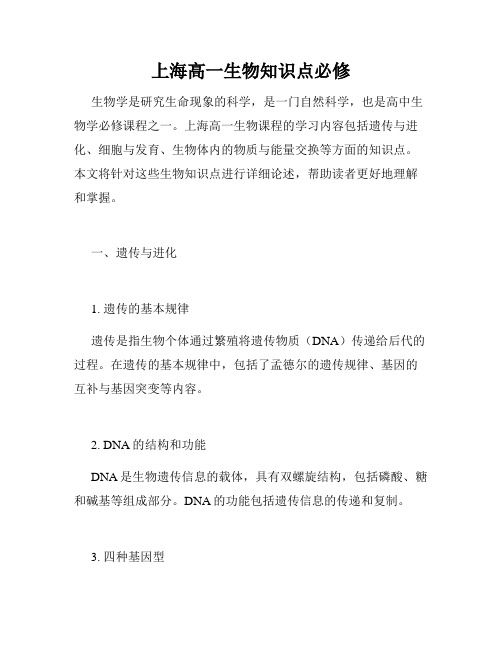 上海高一生物知识点必修

生物学是研究生命现象的科学，是一门自然科学，也是高中生物学必修课程之一。上海高一生物课程的学习内容包括遗传与进化、细胞与发育、生物体内的物质与能量交换等方面的知识点。本文将针对这些生物知识点进行详细论述，帮助读者更好地理解和掌握。

一、遗传与进化

1. 遗传的基本规律

遗传是指生物个体通过繁殖将遗传物质（DNA）传递给后代的过程。在遗传的基本规律中，包括了孟德尔的遗传规律、基因的互补与基因突变等内容。

2. DNA 的结构和功能

DNA 是生物遗传信息的载体，具有双螺旋结构，包括磷酸、糖和碱基等组成部分。DNA 的功能包括遗传信息的传递和复制。

3. 四种基因型